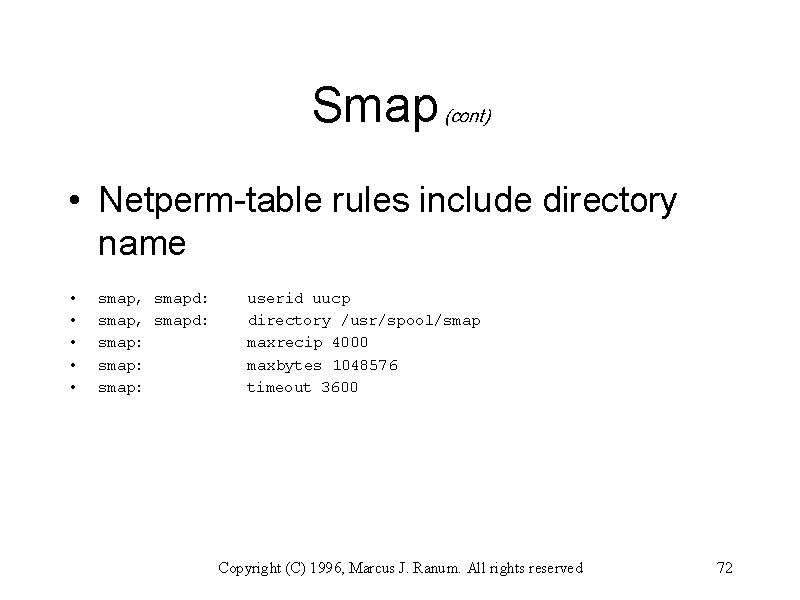 Smap (cont)

• Netperm-table rules include directory name

• smap, smapd: userid uucp
• smap, smapd: directory /usr/spool/smap
• smap: maxrecip 4000
• smap: maxbytes 1048576
• smap: timeout 3600

Copyright (C) 1996, Marcus J. Ranum. All rights reserved

72